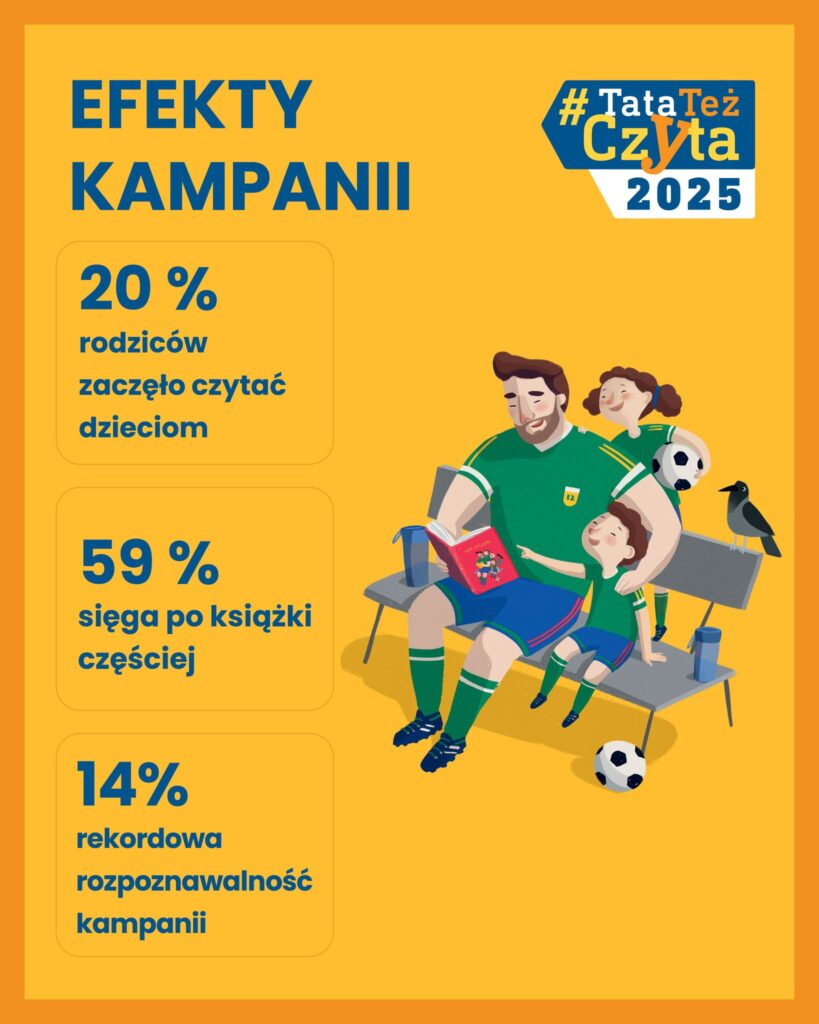 EFEKTY KAMPANII

#TataTeż Czyta 2025

20 %
rodziców zaczęło czytać dzieciom

59 %
sięga po książki częściej

14%
rekordowa rozpoznawalność kampanii